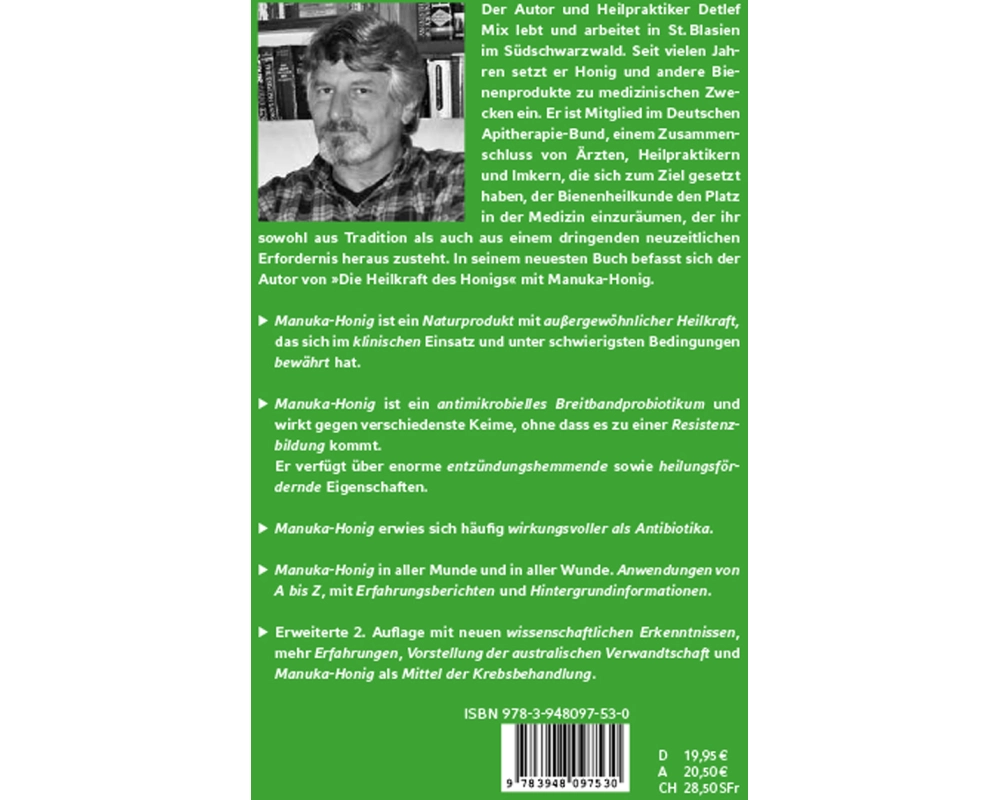 Der Autor und Heilpraktiker Detlef Mix lebt und arbeitet in St. Blasien im Südschwarzwald. Seit vielen Jahren setzt er Honig und andere Bienenprodukte zu medizinischen Zwecken ein. Er ist Mitglied im Deutschen Apitherapie-Bund, einem Zusammenschluss von Ärzten, Heilpraktikern und Imkern, die sich zum Ziel gesetzt haben, der Bienenheilkunde den Platz in der Medizin einzuräumen, der ihr sowohl aus Tradition als auch aus einem dringenden neuzeitlichen Erfordernis heraus zusteht. In seinem neuesten Buch befasst sich der Autor von »Die Heilkraft des Honigs« mit Manuka-Honig.

▶ Manuka-Honig ist ein Naturprodukt mit außergewöhnlicher Heilkraft, das sich im klinischen Einsatz und unter schwierigsten Bedingungen bewährt hat.

▶ Manuka-Honig ist ein antimikrobielles Breitbandprobiotikum und wirkt gegen verschiedenste Keime, ohne dass es zu einer Resistenzbildung kommt.
Er verfügt über enorme entzündungshemmende sowie heilungsfördernde Eigenschaften.

▶ Manuka-Honig erwies sich häufig wirkungsvoller als Antibiotika.

▶ Manuka-Honig in aller Munde und in aller Wunde. Anwendungen von A bis Z, mit Erfahrungsberichten und Hintergrundinformationen.

▶ Erweiterte 2. Auflage mit neuen wissenschaftlichen Erkenntnissen, mehr Erfahrungen, Vorstellung der australischen Verwandtschaft und Manuka-Honig als Mittel der Krebsbehandlung.

ISBN 978-3-948097-53-0

9 783948 097530

D 19,95 €
A 20,50 €
CH 28,50 SFr